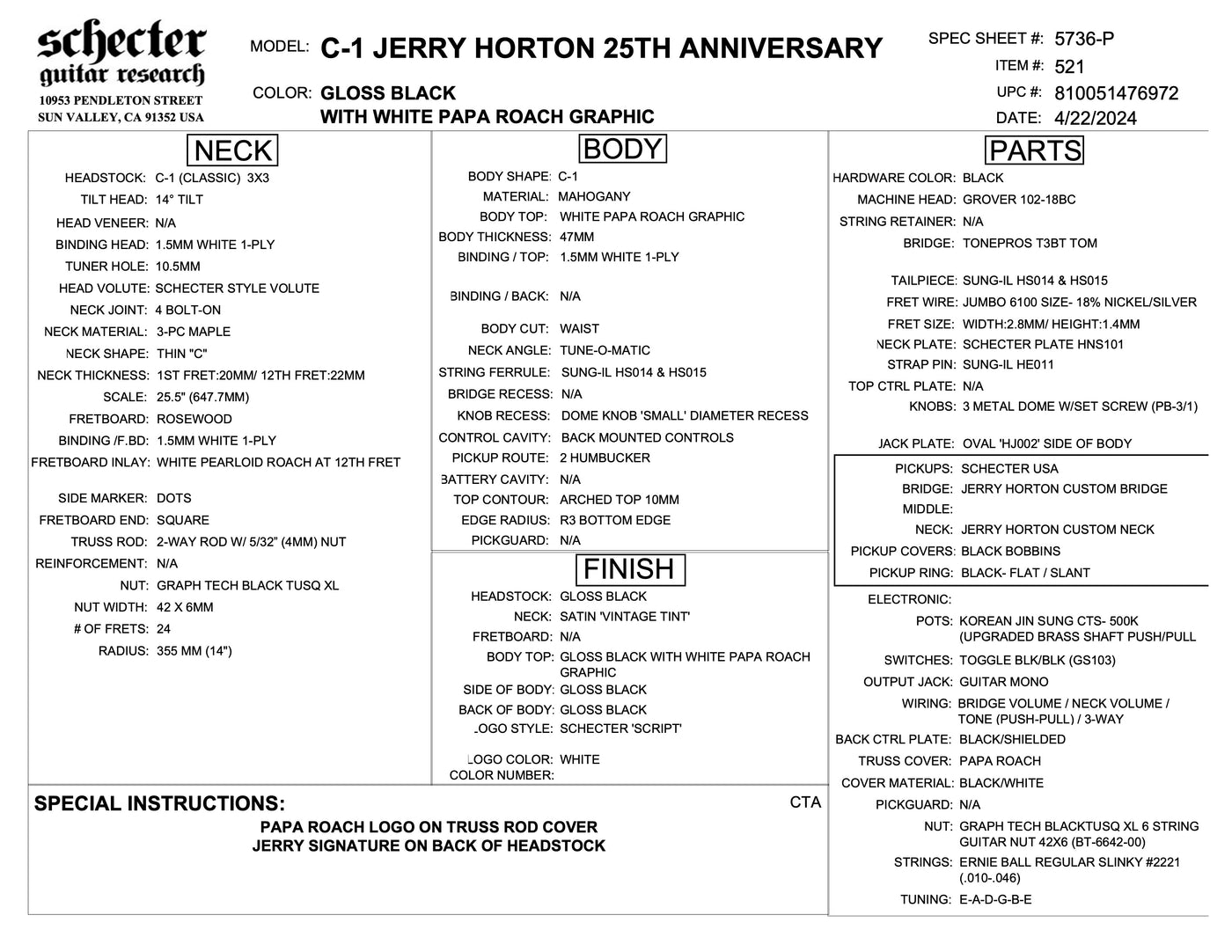 schecter
guitar research
10953 PENDLETON STREET
SUN VALLEY, CA 91352 USA

MODEL: C-1 JERRY HORTON 25TH ANNIVERSARY

COLOR: GLOSS BLACK
WITH WHITE PAPA ROACH GRAPHIC

SPEC SHEET #: 5736-P
ITEM #: 521
UPC #: 810051476972
DATE: 4/22/2024

NECK

HEADSTOCK: C-1 (CLASSIC) 3X3
TILT HEAD: 14° TILT
HEAD VENEER: N/A
BINDING HEAD: 1.5MM WHITE 1-PLY
TUNER HOLE: 10.5MM
HEAD VOLUTE: SCHECTER STYLE VOLUTE
NECK JOINT: 4 BOLT-ON
NECK MATERIAL: 3-PC MAPLE
NECK SHAPE: THIN "C"
NECK THICKNESS: 1ST FRET:20MM/ 12TH FRET:22MM
SCALE: 25.5" (647.7MM)
FRETBOARD: ROSEWOOD
BINDING /F.BD: 1.5MM WHITE 1-PLY
FRETBOARD INLAY: WHITE PEARLOID ROACH AT 12TH FRET
SIDE MARKER: DOTS
FRETBOARD END: SQUARE
TRUSS ROD: 2-WAY ROD W/ 5/32" (4MM) NUT
REINFORCEMENT: N/A
NUT: GRAPH TECH BLACK TUSQ XL
NUT WIDTH: 42 X 6MM
# OF FRETS: 24
RADIUS: 355 MM (14")

BODY

BODY SHAPE: C-1
MATERIAL: MAHOGANY
BODY TOP: WHITE PAPA ROACH GRAPHIC
BODY THICKNESS: 47MM
BINDING / TOP: 1.5MM WHITE 1-PLY
BINDING / BACK: N/A
BODY CUT: WAIST
NECK ANGLE: TUNE-O-MATIC
STRING FERRULE: SUNG-IL HS014 & HS015
BRIDGE RECESS: N/A
KNOB RECESS: DOME KNOB 'SMALL' DIAMETER RECESS
CONTROL CAVITY: BACK MOUNTED CONTROLS
PICKUP ROUTE: 2 HUMBUCKER
BATTERY CAVITY: N/A
TOP CONTOUR: ARCHED TOP 10MM
EDGE RADIUS: R3 BOTTOM EDGE
PICKGUARD: N/A

FINISH

HEADSTOCK: GLOSS BLACK
NECK: SATIN 'VINTAGE TINT'
FRETBOARD: N/A
BODY TOP: GLOSS BLACK WITH WHITE PAPA ROACH GRAPHIC
SIDE OF BODY: GLOSS BLACK
BACK OF BODY: GLOSS BLACK
LOGO STYLE: SCHECTER 'SCRIPT'
LOGO COLOR: WHITE
COLOR NUMBER:

PARTS

HARDWARE COLOR: BLACK
MACHINE HEAD: GROVER 102-18BC
STRING RETAINER: N/A
BRIDGE: TONEPROS T3BT TOM
TAILPIECE: SUNG-IL HS014 & HS015
FRET WIRE: JUMBO 6100 SIZE- 18% NICKEL/SILVER
FRET SIZE: WIDTH:2.8MM/ HEIGHT:1.4MM
NECK PLATE: SCHECTER PLATE HNS101
STRAP PIN: SUNG-IL HE011
TOP CTRL PLATE: N/A
KNOBS: 3 METAL DOME W/SET SCREW (PB-3/1)
JACK PLATE: OVAL 'HJ002' SIDE OF BODY
PICKUPS: SCHECTER USA
BRIDGE: JERRY HORTON CUSTOM BRIDGE
MIDDLE:
NECK: JERRY HORTON CUSTOM NECK
PICKUP COVERS: BLACK BOBBINS
PICKUP RING: BLACK- FLAT / SLANT
ELECTRONIC:
POTS: KOREAN JIN SUNG CTS- 500K (UPGRADED BRASS SHAFT PUSH/PULL
SWITCHES: TOGGLE BLK/BLK (GS103)
OUTPUT JACK: GUITAR MONO
WIRING: BRIDGE VOLUME / NECK VOLUME / TONE (PUSH-PULL) / 3-WAY
BACK CTRL PLATE: BLACK/SHIELDED
TRUSS COVER: PAPA ROACH
COVER MATERIAL: BLACK/WHITE
PICKGUARD: N/A
NUT: GRAPH TECH BLACKTUSQ XL 6 STRING GUITAR NUT 42X6 (BT-6642-00)
STRINGS: ERNIE BALL REGULAR SLINKY #2221 (.010-.046)
TUNING: E-A-D-G-B-E

SPECIAL INSTRUCTIONS:
CTA
PAPA ROACH LOGO ON TRUSS ROD COVER
JERRY SIGNATURE ON BACK OF HEADSTOCK